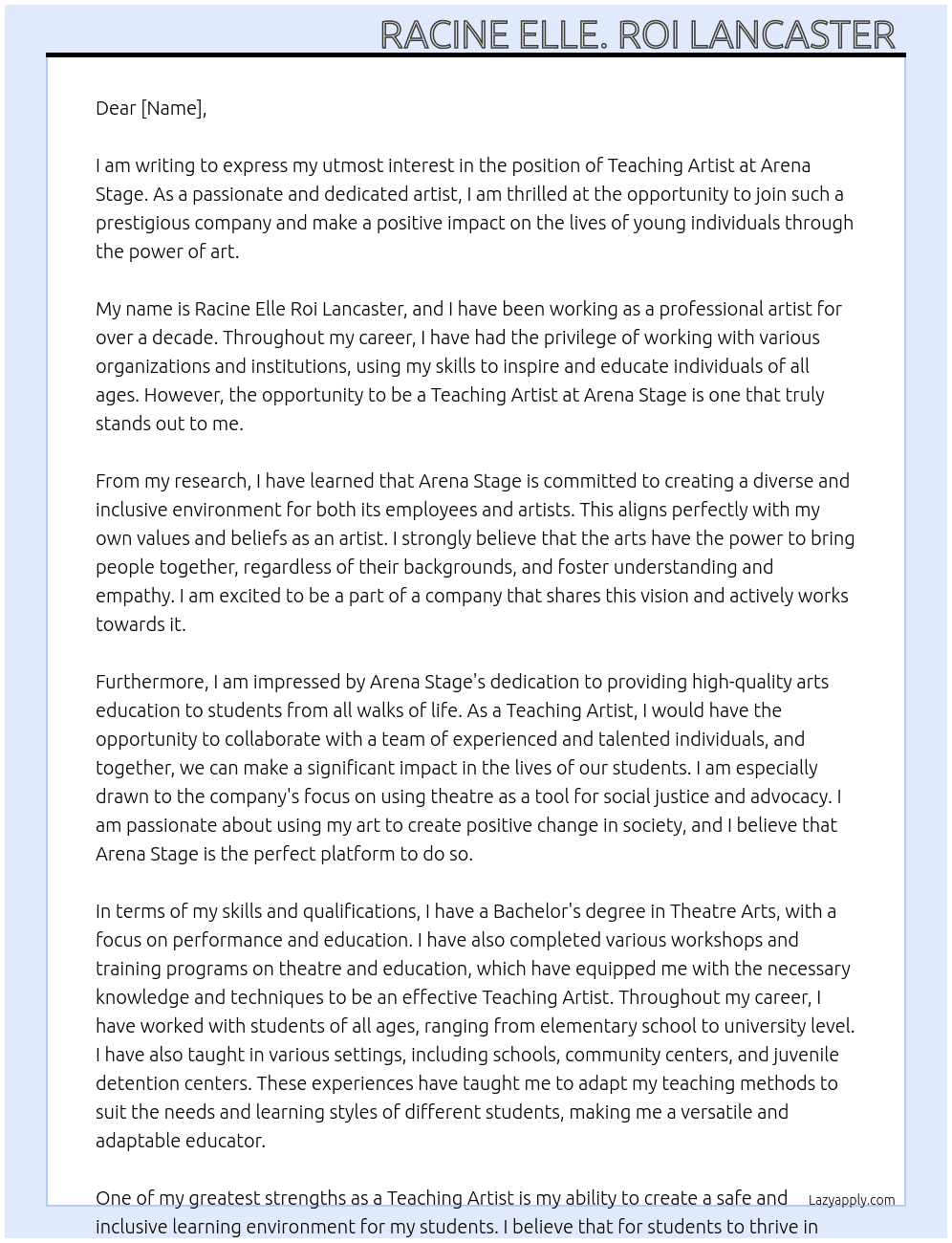 RACINE ELLE. ROI LANCASTER

Dear [Name],

I am writing to express my utmost interest in the position of Teaching Artist at Arena Stage. As a passionate and dedicated artist, I am thrilled at the opportunity to join such a prestigious company and make a positive impact on the lives of young individuals through the power of art.

My name is Racine Elle Roi Lancaster, and I have been working as a professional artist for over a decade. Throughout my career, I have had the privilege of working with various organizations and institutions, using my skills to inspire and educate individuals of all ages. However, the opportunity to be a Teaching Artist at Arena Stage is one that truly stands out to me.

From my research, I have learned that Arena Stage is committed to creating a diverse and inclusive environment for both its employees and artists. This aligns perfectly with my own values and beliefs as an artist. I strongly believe that the arts have the power to bring people together, regardless of their backgrounds, and foster understanding and empathy. I am excited to be a part of a company that shares this vision and actively works towards it.

Furthermore, I am impressed by Arena Stage's dedication to providing high-quality arts education to students from all walks of life. As a Teaching Artist, I would have the opportunity to collaborate with a team of experienced and talented individuals, and together, we can make a significant impact in the lives of our students. I am especially drawn to the company's focus on using theatre as a tool for social justice and advocacy. I am passionate about using my art to create positive change in society, and I believe that Arena Stage is the perfect platform to do so.

In terms of my skills and qualifications, I have a Bachelor's degree in Theatre Arts, with a focus on performance and education. I have also completed various workshops and training programs on theatre and education, which have equipped me with the necessary knowledge and techniques to be an effective Teaching Artist. Throughout my career, I have worked with students of all ages, ranging from elementary school to university level. I have also taught in various settings, including schools, community centers, and juvenile detention centers. These experiences have taught me to adapt my teaching methods to suit the needs and learning styles of different students, making me a versatile and adaptable educator.

One of my greatest strengths as a Teaching Artist is my ability to create a safe and inclusive learning environment for my students. I believe that for students to thrive in

Lazyapply.com